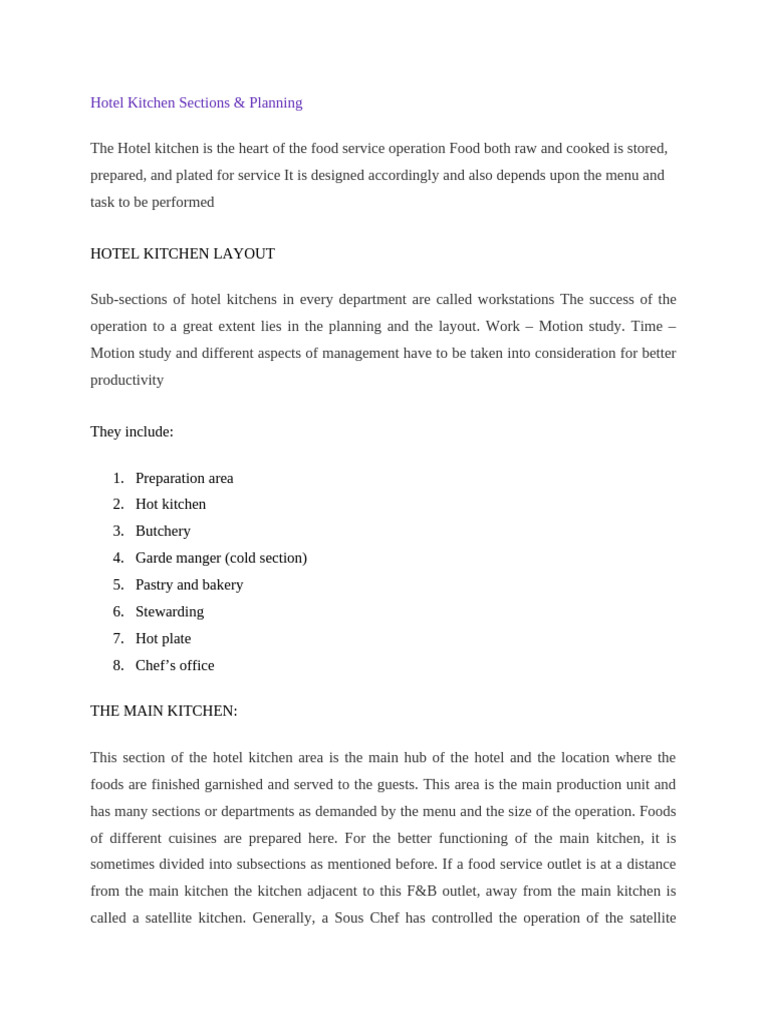 Hotel Kitchen Sections & Planning

The Hotel kitchen is the heart of the food service operation Food both raw and cooked is stored, prepared, and plated for service It is designed accordingly and also depends upon the menu and task to be performed

HOTEL KITCHEN LAYOUT

Sub-sections of hotel kitchens in every department are called workstations The success of the operation to a great extent lies in the planning and the layout. Work – Motion study. Time – Motion study and different aspects of management have to be taken into consideration for better productivity

They include:

1. Preparation area
2. Hot kitchen
3. Butchery
4. Garde manger (cold section)
5. Pastry and bakery
6. Stewarding
7. Hot plate
8. Chef's office

THE MAIN KITCHEN:

This section of the hotel kitchen area is the main hub of the hotel and the location where the foods are finished garnished and served to the guests. This area is the main production unit and has many sections or departments as demanded by the menu and the size of the operation. Foods of different cuisines are prepared here. For the better functioning of the main kitchen, it is sometimes divided into subsections as mentioned before. If a food service outlet is at a distance from the main kitchen the kitchen adjacent to this F&B outlet, away from the main kitchen is called a satellite kitchen. Generally, a Sous Chef has controlled the operation of the satellite